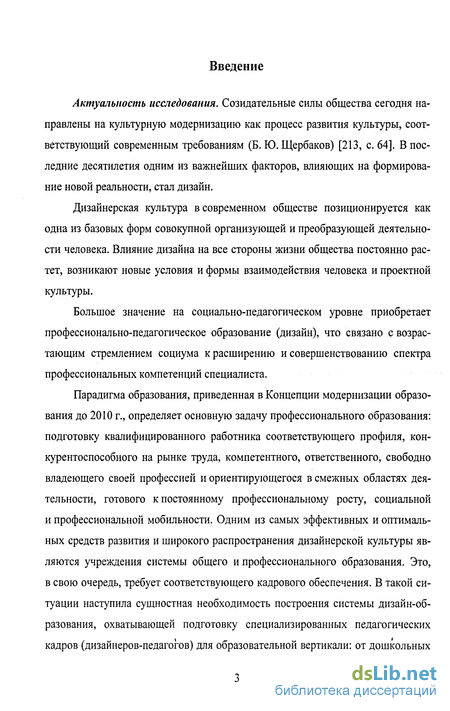 Введение

Актуальность исследования. Созидательные силы общества сегодня направлены на культурную модернизацию как процесс развития культуры, соответствующий современным требованиям (Б. Ю. Щербаков) [213, с. 64]. В последние десятилетия одним из важнейших факторов, влияющих на формирование новой реальности, стал дизайн.

Дизайнерская культура в современном обществе позиционируется как одна из базовых форм совокупной организующей и преобразующей деятельности человека. Влияние дизайна на все стороны жизни общества постоянно растет, возникают новые условия и формы взаимодействия человека и проектной культуры.

Большое значение на социально-педагогическом уровне приобретает профессионально-педагогическое образование (дизайн), что связано с возрастающим стремлением социума к расширению и совершенствованию спектра профессиональных компетенций специалиста.

Парадигма образования, приведенная в Концепции модернизации образования до 2010 г., определяет основную задачу профессионального образования: подготовку квалифицированного работника соответствующего профиля, конкурентоспособного на рынке труда, компетентного, ответственного, свободно владеющего своей профессией и ориентирующегося в смежных областях деятельности, готового к постоянному профессиональному росту, социальной и профессиональной мобильности. Одним из самых эффективных и оптимальных средств развития и широкого распространения дизайнерской культуры являются учреждения системы общего и профессионального образования. Это, в свою очередь, требует соответствующего кадрового обеспечения. В такой ситуации наступила сущностная необходимость построения системы дизайн-образования, охватывающей подготовку специализированных педагогических кадров (дизайнеров-педагогов) для образовательной вертикали: от дошкольных

3

dsLib.net
библиотека диссертаций